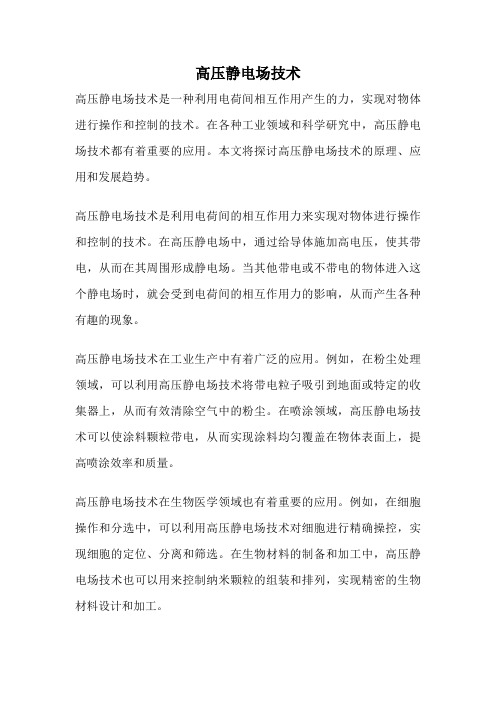 高压静电场技术

高压静电场技术是一种利用电荷间相互作用产生的力，实现对物体进行操作和控制的技术。在各种工业领域和科学研究中，高压静电场技术都有着重要的应用。本文将探讨高压静电场技术的原理、应用和发展趋势。

高压静电场技术是利用电荷间的相互作用力来实现对物体进行操作和控制的技术。在高压静电场中，通过给导体施加高电压，使其带电，从而在其周围形成静电场。当其他带电或不带电的物体进入这个静电场时，就会受到电荷间的相互作用力的影响，从而产生各种有趣的现象。

高压静电场技术在工业生产中有着广泛的应用。例如，在粉尘处理领域，可以利用高压静电场技术将带电粒子吸引到地面或特定的收集器上，从而有效清除空气中的粉尘。在喷涂领域，高压静电场技术可以使涂料颗粒带电，从而实现涂料均匀覆盖在物体表面上，提高喷涂效率和质量。

高压静电场技术在生物医学领域也有着重要的应用。例如，在细胞操作和分选中，可以利用高压静电场技术对细胞进行精确操控，实现细胞的定位、分离和筛选。在生物材料的制备和加工中，高压静电场技术也可以用来控制纳米颗粒的组装和排列，实现精密的生物材料设计和加工。